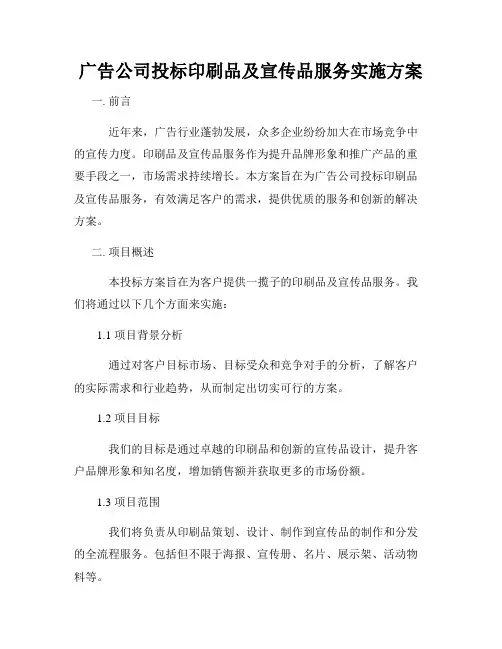 广告公司投标印刷品及宣传品服务实施方案

一. 前言

近年来，广告行业蓬勃发展，众多企业纷纷加大在市场竞争中的宣传力度。印刷品及宣传品服务作为提升品牌形象和推广产品的重要手段之一，市场需求持续增长。本方案旨在为广告公司投标印刷品及宣传品服务，有效满足客户的需求，提供优质的服务和创新的解决方案。

二. 项目概述

本投标方案旨在为客户提供一揽子的印刷品及宣传品服务。我们将通过以下几个方面来实施：

1.1 项目背景分析

通过对客户目标市场、目标受众和竞争对手的分析，了解客户的实际需求和行业趋势，从而制定出切实可行的方案。

1.2 项目目标

我们的目标是通过卓越的印刷品和创新的宣传品设计，提升客户品牌形象和知名度，增加销售额并获取更多的市场份额。

1.3 项目范围

我们将负责从印刷品策划、设计、制作到宣传品的制作和分发的全流程服务。包括但不限于海报、宣传册、名片、展示架、活动物料等。